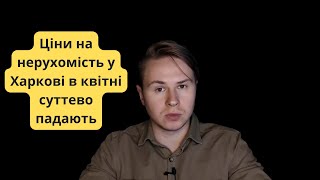 Ціни на нерухомість у Харкові в квітні суттєво падають